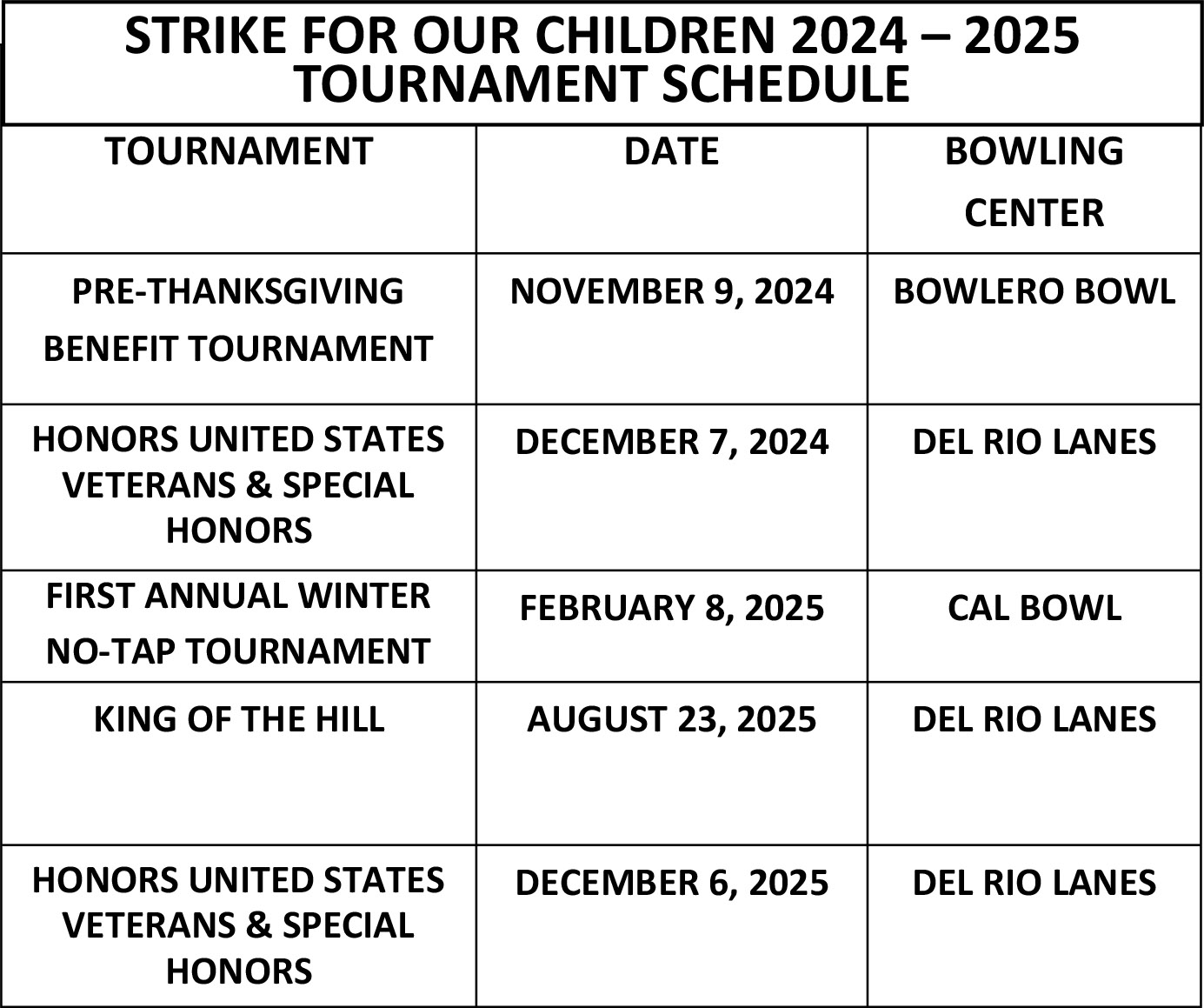 STRIKE FOR OUR CHILDREN 2024 – 2025
TOURNAMENT SCHEDULE

| TOURNAMENT | DATE | BOWLING CENTER |
|---|---|---|
| PRE-THANKSGIVING BENEFIT TOURNAMENT | NOVEMBER 9, 2024 | BOWLERO BOWL |
| HONORS UNITED STATES VETERANS & SPECIAL HONORS | DECEMBER 7, 2024 | DEL RIO LANES |
| FIRST ANNUAL WINTER NO-TAP TOURNAMENT | FEBRUARY 8, 2025 | CAL BOWL |
| KING OF THE HILL | AUGUST 23, 2025 | DEL RIO LANES |
| HONORS UNITED STATES VETERANS & SPECIAL HONORS | DECEMBER 6, 2025 | DEL RIO LANES |